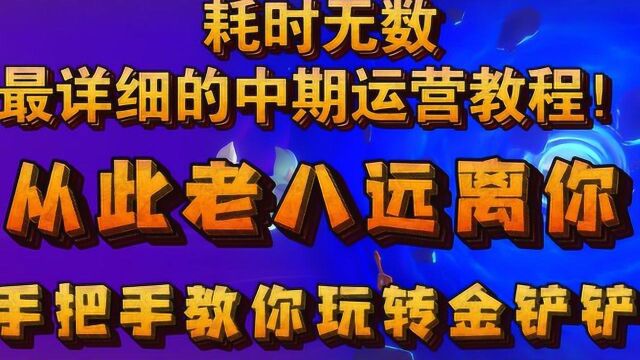 耗时无数
最详细的中期运营教程！
从此老八远离你
手把手教你玩转金铲铲